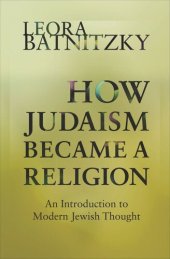 LEORA BATNITZKY

HOW JUDAISM BECAME A RELIGION

An Introduction to Modern Jewish Thought